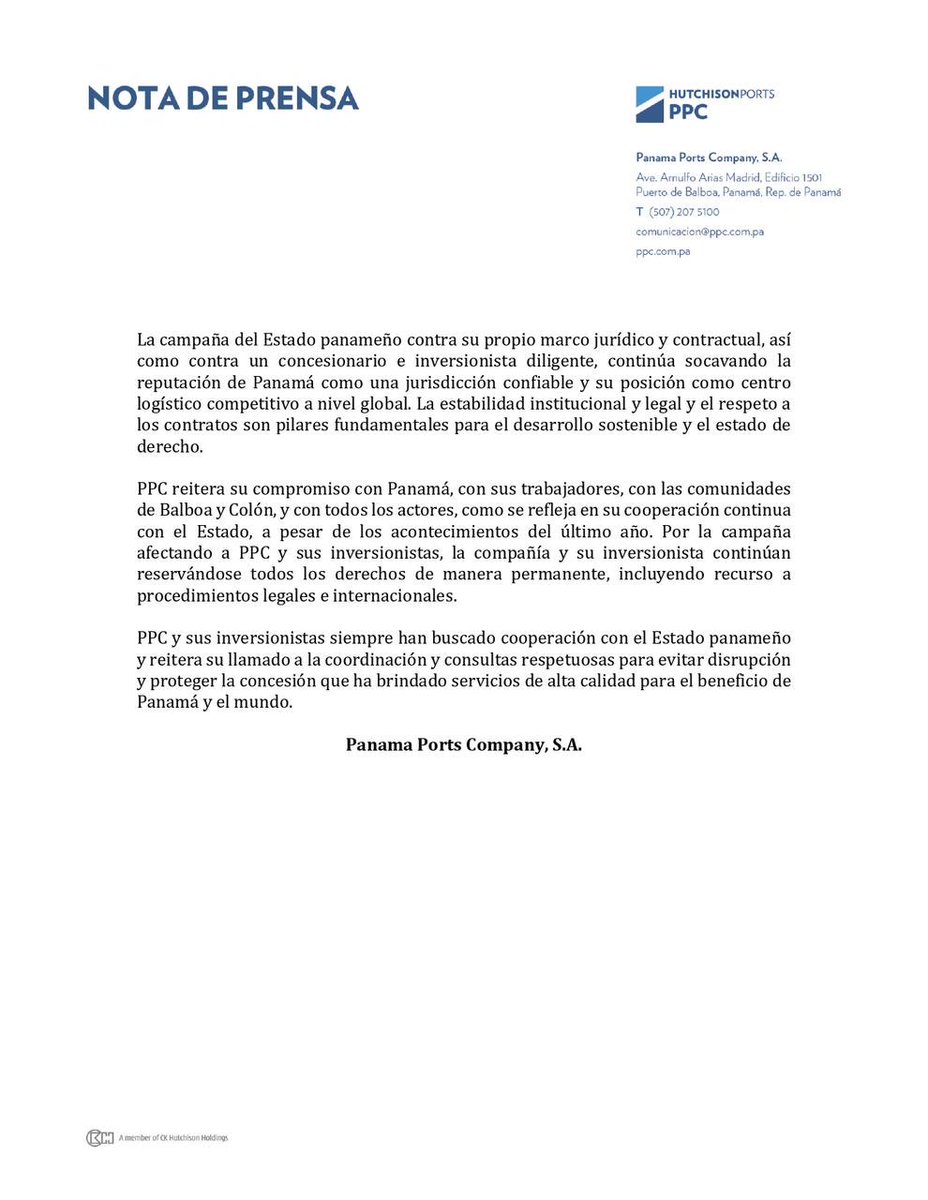 NOTA DE PRENSA

HUTCHISONPORTS
PPC

Panama Ports Company, S.A.
Ave. Arnulfo Arias Madrid, Edificio 1501
Puerto de Balboa, Panamá, Rep. de Panamá
T (507) 207 5100
comunicacion@ppc.com.pa
ppc.com.pa

La campaña del Estado panameño contra su propio marco jurídico y contractual, así como contra un concesionario e inversionista diligente, continúa socavando la reputación de Panamá como una jurisdicción confiable y su posición como centro logístico competitivo a nivel global. La estabilidad institucional y legal y el respeto a los contratos son pilares fundamentales para el desarrollo sostenible y el estado de derecho.

PPC reitera su compromiso con Panamá, con sus trabajadores, con las comunidades de Balboa y Colón, y con todos los actores, como se refleja en su cooperación continua con el Estado, a pesar de los acontecimientos del último año. Por la campaña afectando a PPC y sus inversionistas, la compañía y su inversionista continúan reservándose todos los derechos de manera permanente, incluyendo recurso a procedimientos legales e internacionales.

PPC y sus inversionistas siempre han buscado cooperación con el Estado panameño y reitera su llamado a la coordinación y consultas respetuosas para evitar disrupción y proteger la concesión que ha brindado servicios de alta calidad para el beneficio de Panamá y el mundo.

Panama Ports Company, S.A.

CKH A member of CK Hutchison Holdings